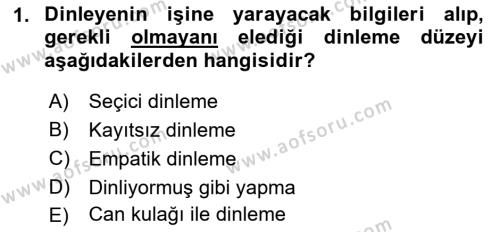 1. Dinleyenin işine yarayacak bilgileri alıp, gerekli olmayanı elediği dinleme düzeyi aşağıdakilerden hangisidir?

A) Seçici dinleme
B) Kayıtsız dinleme
C) Empatik dinleme
D) Dinliyormuş gibi yapma
E) Can kulağı ile dinleme

www.aofsoru.com